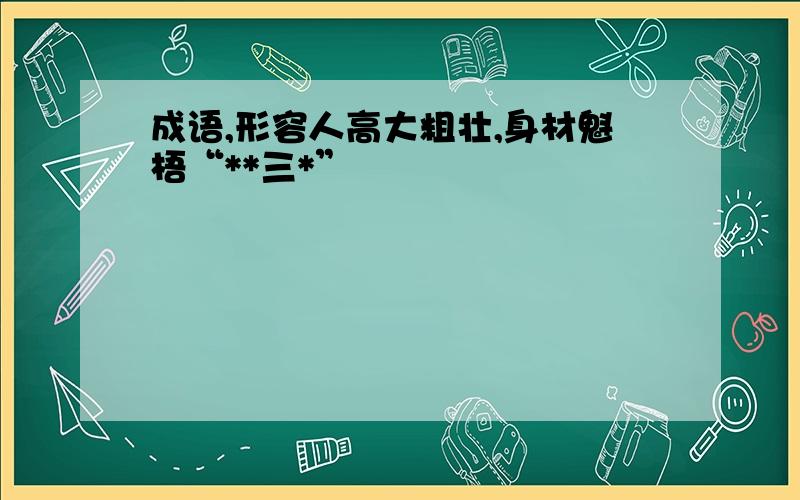 成语,形容人高大粗壮,身材魁梧“**三*”